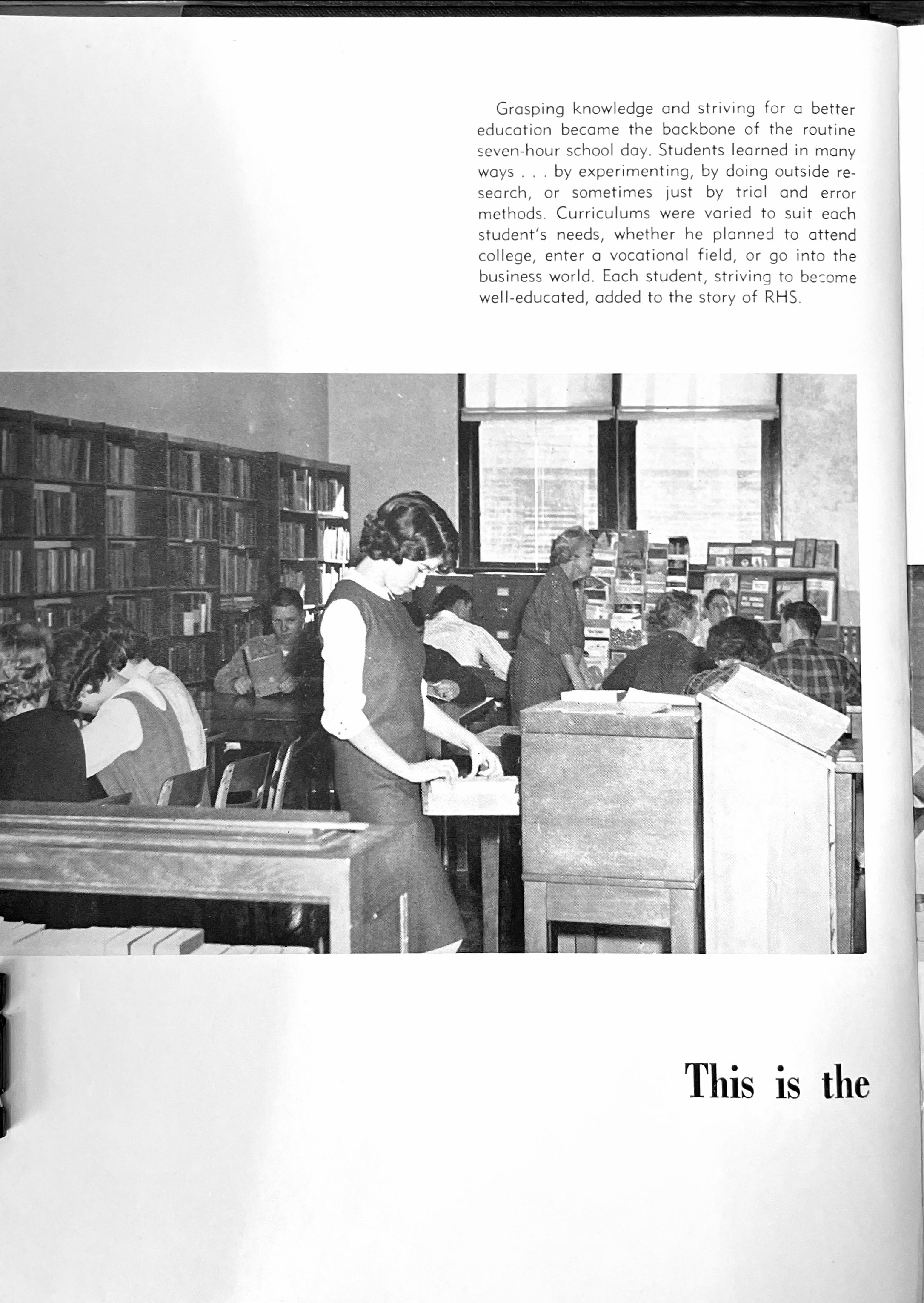 Grasping knowledge and striving for a better education became the backbone of the routine seven-hour school day. Students learned in many ways . . . by experimenting, by doing outside research, or sometimes just by trial and error methods. Curriculums were varied to suit each student's needs, whether he planned to attend college, enter a vocational field, or go into the business world. Each student, striving to become well-educated, added to the story of RHS.

This is the